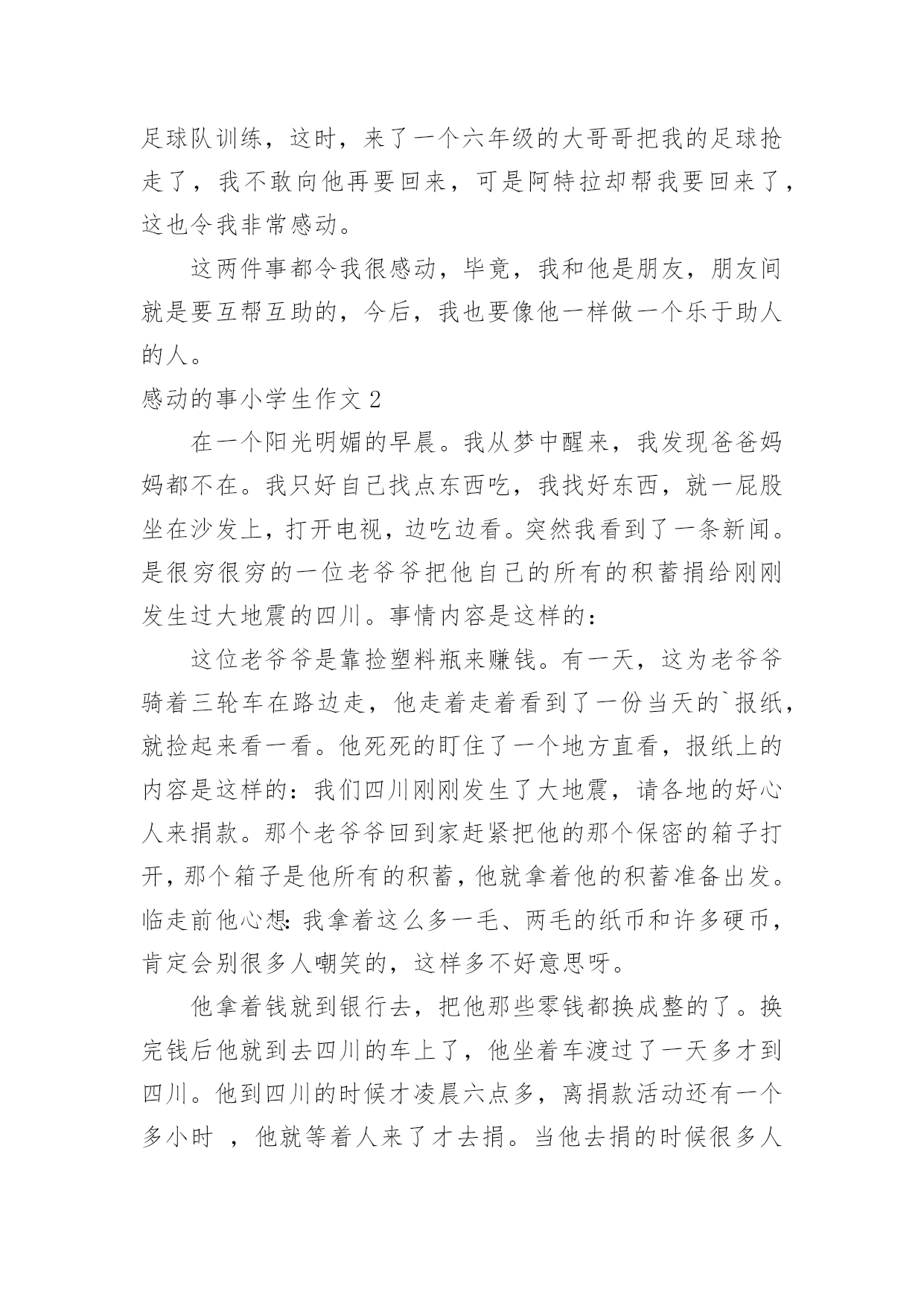 足球队训练，这时，来了一个六年级的大哥哥把我的足球抢走了，我不敢向他再要回来，可是阿特拉却帮我要回来了，这也令我非常感动。

这两件事都令我很感动，毕竟，我和他是朋友，朋友间就是要互帮互助的，今后，我也要像他一样做一个乐于助人的人。

感动的事小学生作文 2

在一个阳光明媚的早晨。我从梦中醒来，我发现爸爸妈妈都不在。我只好自己找点东西吃，我找好东西，就一屁股坐在沙发上，打开电视，边吃边看。突然我看到了一条新闻。是很穷很穷的一位老爷爷把他自己的所有的积蓄捐给刚刚发生过大地震的四川。事情内容是这样的：

这位老爷爷是靠捡塑料瓶来赚钱。有一天，这为老爷爷骑着三轮车在路边走，他走着走着看到了一份当天的`报纸，就捡起来看一看。他死死的盯住了一个地方直看，报纸上的内容是这样的：我们四川刚刚发生了大地震，请各地的好心人来捐款。那个老爷爷回到家赶紧把他的那个保密的箱子打开，那个箱子是他所有的积蓄，他就拿着他的积蓄准备出发。临走前他心想：我拿着这么多一毛、两毛的纸币和许多硬币，肯定会别很多人嘲笑的，这样多不好意思呀。

他拿着钱就到银行去，把他那些零钱都换成整的了。换完钱后他就到去四川的车上了，他坐着车渡过了一天多才到四川。他到四川的时候才凌晨六点多，离捐款活动还有一个多小时 ，他就等着人来了才去捐。当他去捐的时候很多人